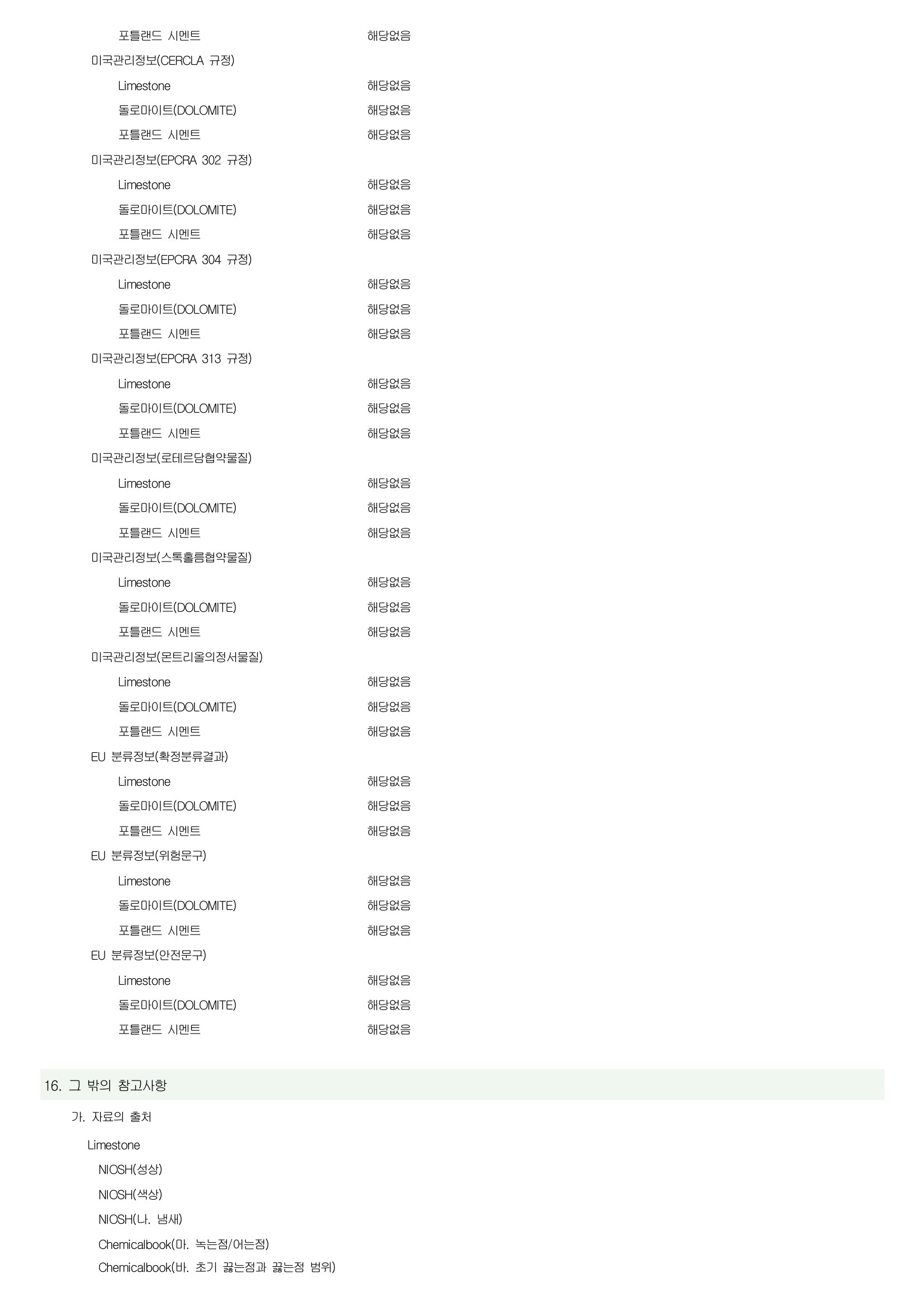 포틀랜드 시멘트 해당없음

미국관리정보(CERCLA 규정)

Limestone 해당없음

돌로마이트(DOLOMITE) 해당없음

포틀랜드 시멘트 해당없음

미국관리정보(EPCRA 302 규정)

Limestone 해당없음

돌로마이트(DOLOMITE) 해당없음

포틀랜드 시멘트 해당없음

미국관리정보(EPCRA 304 규정)

Limestone 해당없음

돌로마이트(DOLOMITE) 해당없음

포틀랜드 시멘트 해당없음

미국관리정보(EPCRA 313 규정)

Limestone 해당없음

돌로마이트(DOLOMITE) 해당없음

포틀랜드 시멘트 해당없음

미국관리정보(로테르담협약물질)

Limestone 해당없음

돌로마이트(DOLOMITE) 해당없음

포틀랜드 시멘트 해당없음

미국관리정보(스톡홀름협약물질)

Limestone 해당없음

돌로마이트(DOLOMITE) 해당없음

포틀랜드 시멘트 해당없음

미국관리정보(몬트리올의정서물질)

Limestone 해당없음

돌로마이트(DOLOMITE) 해당없음

포틀랜드 시멘트 해당없음

EU 분류정보(확정분류결과)

Limestone 해당없음

돌로마이트(DOLOMITE) 해당없음

포틀랜드 시멘트 해당없음

EU 분류정보(위험문구)

Limestone 해당없음

돌로마이트(DOLOMITE) 해당없음

포틀랜드 시멘트 해당없음

EU 분류정보(안전문구)

Limestone 해당없음

돌로마이트(DOLOMITE) 해당없음

포틀랜드 시멘트 해당없음

16. 그 밖의 참고사항

가. 자료의 출처

Limestone

NIOSH(성상)

NIOSH(색상)

NIOSH(나. 냄새)

Chemicalbook(마. 녹는점/어는점)

Chemicalbook(바. 초기 끓는점과 끓는점 범위)